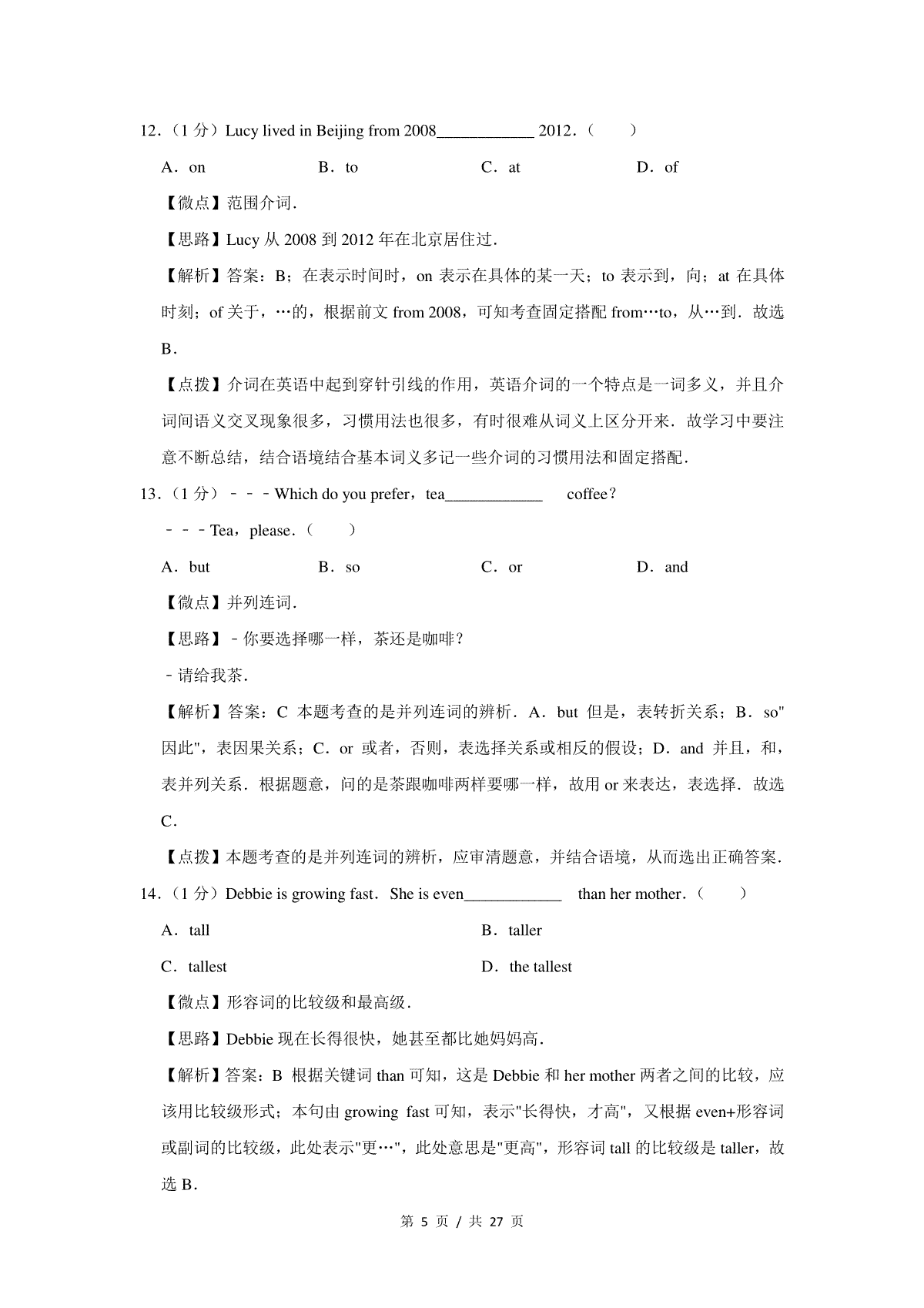 12．（1 分）Lucy lived in Beijing from 2008____________ 2012．（　　）

A．on　　B．to　　C．at　　D．of

【微点】范围介词．

【思路】Lucy 从 2008 到 2012 年在北京居住过．

【解析】答案：B；在表示时间时，on 表示在具体的某一天；to 表示到，向；at 在具体时刻；of 关于，…的，根据前文 from 2008，可知考查固定搭配 from…to，从…到．故选 B．

【点拨】介词在英语中起到穿针引线的作用，英语介词的一个特点是一词多义，并且介词间语义交叉现象很多，习惯用法也很多，有时很难从词义上区分开来．故学习中要注意不断总结，结合语境结合基本词义多记一些介词的习惯用法和固定搭配．

13．（1 分）﹣﹣﹣Which do you prefer，tea____________ coffee？

﹣﹣﹣Tea，please．（　　）

A．but　　B．so　　C．or　　D．and

【微点】并列连词．

【思路】﹣你要选择哪一样，茶还是咖啡？

﹣请给我茶．

【解析】答案：C 本题考查的是并列连词的辨析．A．but 但是，表转折关系；B．so"因此"，表因果关系；C．or 或者，否则，表选择关系或相反的假设；D．and 并且，和，表并列关系．根据题意，问的是茶跟咖啡两样要哪一样，故用 or 来表达，表选择．故选 C．

【点拨】本题考查的是并列连词的辨析，应审清题意，并结合语境，从而选出正确答案．

14．（1 分）Debbie is growing fast．She is even____________ than her mother．（　　）

A．tall　　B．taller

C．tallest　　D．the tallest

【微点】形容词的比较级和最高级．

【思路】Debbie 现在长得很快，她甚至都比她妈妈高．

【解析】答案：B 根据关键词 than 可知，这是 Debbie 和 her mother 两者之间的比较，应该用比较级形式；本句由 growing fast 可知，表示"长得快，才高"，又根据 even+形容词或副词的比较级，此处表示"更…"，此处意思是"更高"，形容词 tall 的比较级是 taller，故选 B．

第 5 页 / 共 27 页